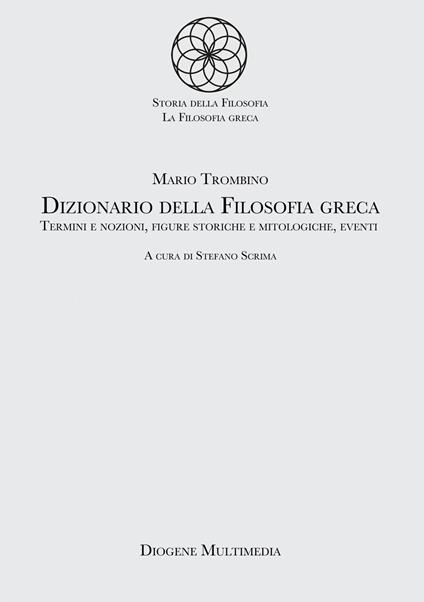 Storia della Filosofia
La Filosofia greca

Mario Trombino

Dizionario della Filosofia greca

Termini e nozioni, figure storiche e mitologiche, eventi

A cura di Stefano Scrima

Diogene Multimedia